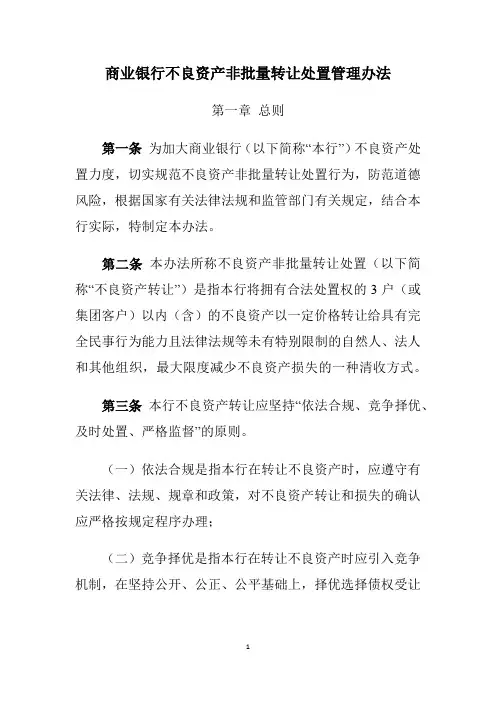 商业银行不良资产非批量转让处置管理办法

第一章 总则

第一条 为加大商业银行（以下简称“本行”）不良资产处置力度，切实规范不良资产非批量转让处置行为，防范道德风险，根据国家有关法律法规和监管部门有关规定，结合本行实际，特制定本办法。

第二条 本办法所称不良资产非批量转让处置（以下简称“不良资产转让”）是指本行将拥有合法处置权的 3 户（或集团客户）以内（含）的不良资产以一定价格转让给具有完全民事行为能力且法律法规等未有特别限制的自然人、法人和其他组织，最大限度减少不良资产损失的一种清收方式。

第三条 本行不良资产转让应坚持“依法合规、竞争择优、及时处置、严格监督”的原则。

（一）依法合规是指本行在转让不良资产时，应遵守有关法律、法规、规章和政策，对不良资产转让和损失的确认应严格按规定程序办理；

（二）竞争择优是指本行在转让不良资产时应引入竞争机制，在坚持公开、公正、公平基础上，择优选择债权受让

1